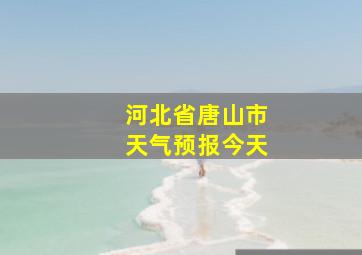 河北省唐山市
天气预报今天